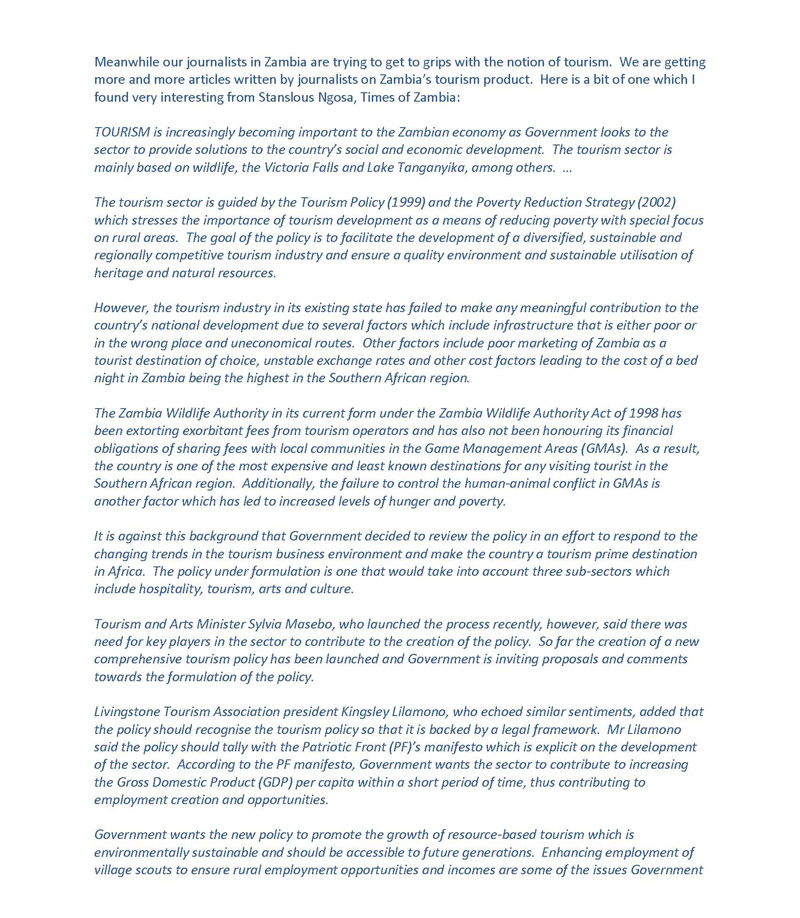 Meanwhile our journalists in Zambia are trying to get to grips with the notion of tourism. We are getting more and more articles written by journalists on Zambia's tourism product. Here is a bit of one which I found very interesting from Stanslous Ngosa, Times of Zambia:

TOURISM is increasingly becoming important to the Zambian economy as Government looks to the sector to provide solutions to the country's social and economic development. The tourism sector is mainly based on wildlife, the Victoria Falls and Lake Tanganyika, among others. ...

The tourism sector is guided by the Tourism Policy (1999) and the Poverty Reduction Strategy (2002) which stresses the importance of tourism development as a means of reducing poverty with special focus on rural areas. The goal of the policy is to facilitate the development of a diversified, sustainable and regionally competitive tourism industry and ensure a quality environment and sustainable utilisation of heritage and natural resources.

However, the tourism industry in its existing state has failed to make any meaningful contribution to the country's national development due to several factors which include infrastructure that is either poor or in the wrong place and uneconomical routes. Other factors include poor marketing of Zambia as a tourist destination of choice, unstable exchange rates and other cost factors leading to the cost of a bed night in Zambia being the highest in the Southern African region.

The Zambia Wildlife Authority in its current form under the Zambia Wildlife Authority Act of 1998 has been extorting exorbitant fees from tourism operators and has also not been honouring its financial obligations of sharing fees with local communities in the Game Management Areas (GMAs). As a result, the country is one of the most expensive and least known destinations for any visiting tourist in the Southern African region. Additionally, the failure to control the human-animal conflict in GMAs is another factor which has led to increased levels of hunger and poverty.

It is against this background that Government decided to review the policy in an effort to respond to the changing trends in the tourism business environment and make the country a tourism prime destination in Africa. The policy under formulation is one that would take into account three sub-sectors which include hospitality, tourism, arts and culture.

Tourism and Arts Minister Sylvia Masebo, who launched the process recently, however, said there was need for key players in the sector to contribute to the creation of the policy. So far the creation of a new comprehensive tourism policy has been launched and Government is inviting proposals and comments towards the formulation of the policy.

Livingstone Tourism Association president Kingsley Lilamono, who echoed similar sentiments, added that the policy should recognise the tourism policy so that it is backed by a legal framework. Mr Lilamono said the policy should tally with the Patriotic Front (PF)'s manifesto which is explicit on the development of the sector. According to the PF manifesto, Government wants the sector to contribute to increasing the Gross Domestic Product (GDP) per capita within a short period of time, thus contributing to employment creation and opportunities.

Government wants the new policy to promote the growth of resource-based tourism which is environmentally sustainable and should be accessible to future generations. Enhancing employment of village scouts to ensure rural employment opportunities and incomes are some of the issues Government